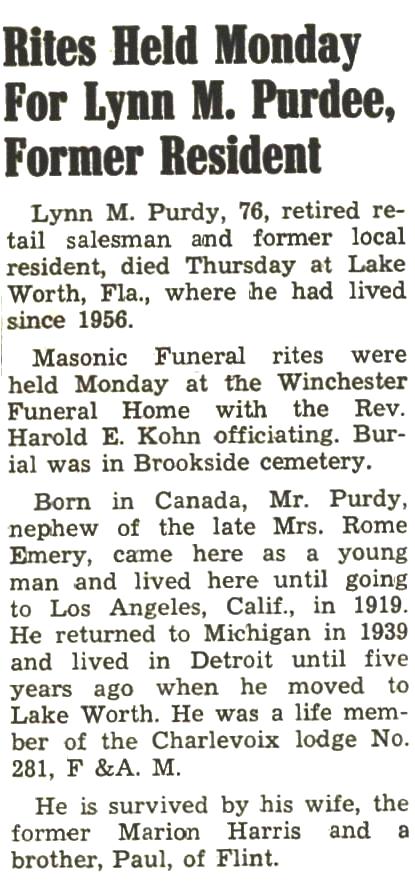 Rites Held Monday For Lynn M. Purdee, Former Resident

Lynn M. Purdy, 76, retired retail salesman and former local resident, died Thursday at Lake Worth, Fla., where he had lived since 1956.

Masonic Funeral rites were held Monday at the Winchester Funeral Home with the Rev. Harold E. Kohn officiating. Burial was in Brookside cemetery.

Born in Canada, Mr. Purdy, nephew of the late Mrs. Rome Emery, came here as a young man and lived here until going to Los Angeles, Calif., in 1919. He returned to Michigan in 1939 and lived in Detroit until five years ago when he moved to Lake Worth. He was a life member of the Charlevoix lodge No. 281, F &A. M.

He is survived by his wife, the former Marion Harris and a brother, Paul, of Flint.